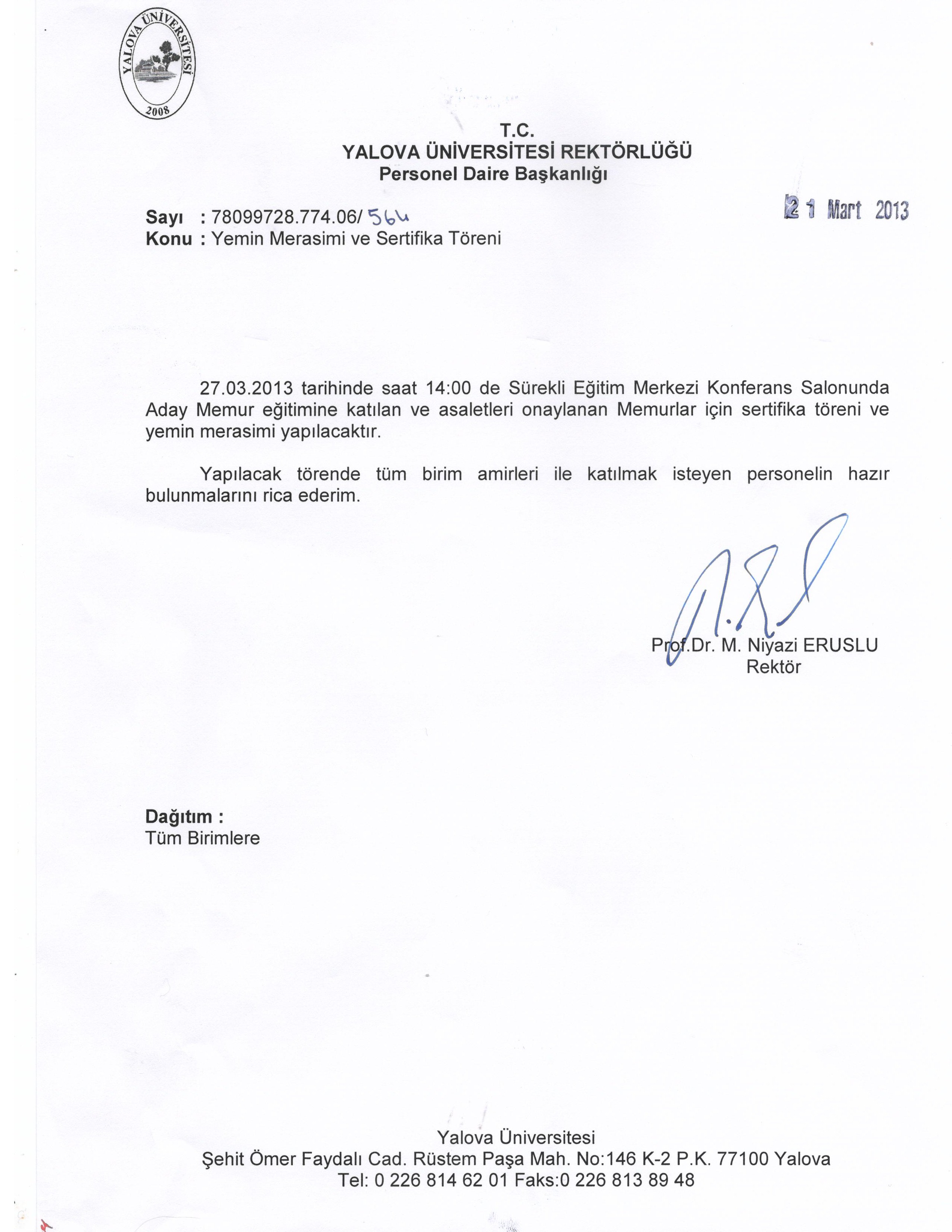 YALOVA ÜNİVERSİTESİ
2008

T.C.
YALOVA ÜNİVERSİTESİ REKTÖRLÜĞÜ
Personel Daire Başkanlığı

Sayı : 78099728.774.06/ 564
Konu : Yemin Merasimi ve Sertifika Töreni

21 Mart 2013

27.03.2013 tarihinde saat 14:00 de Sürekli Eğitim Merkezi Konferans Salonunda Aday Memur eğitimine katılan ve asaletleri onaylanan Memurlar için sertifika töreni ve yemin merasimi yapılacaktır.

Yapılacak törende tüm birim amirleri ile katılmak isteyen personelin hazır bulunmalarını rica ederim.

Prof.Dr. M. Niyazi ERUSLU
Rektör

Dağıtım :
Tüm Birimlere

Yalova Üniversitesi
Şehit Ömer Faydalı Cad. Rüstem Paşa Mah. No:146 K-2 P.K. 77100 Yalova
Tel: 0 226 814 62 01 Faks:0 226 813 89 48